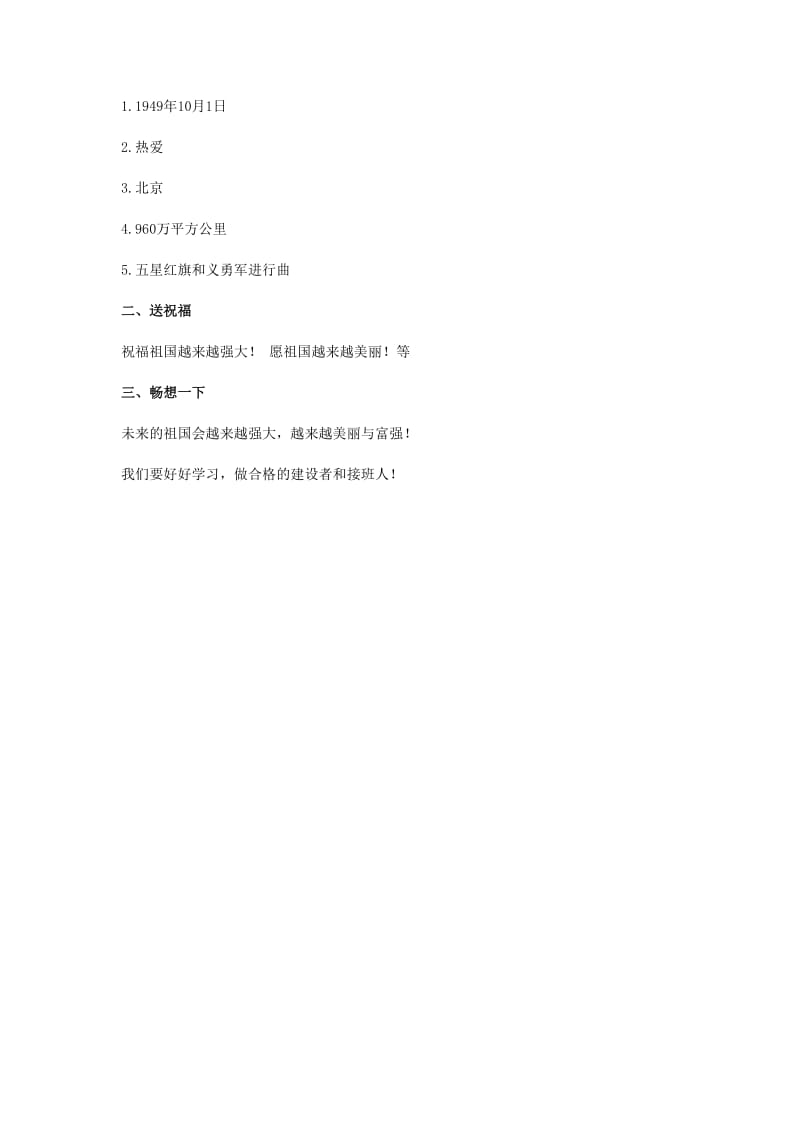 1.1949年10月1日

2.热爱

3.北京

4.960万平方公里

5.五星红旗和义勇军进行曲

二、送祝福

祝福祖国越来越强大！ 愿祖国越来越美丽！等

三、畅想一下

未来的祖国会越来越强大，越来越美丽与富强！

我们要好好学习，做合格的建设者和接班人！